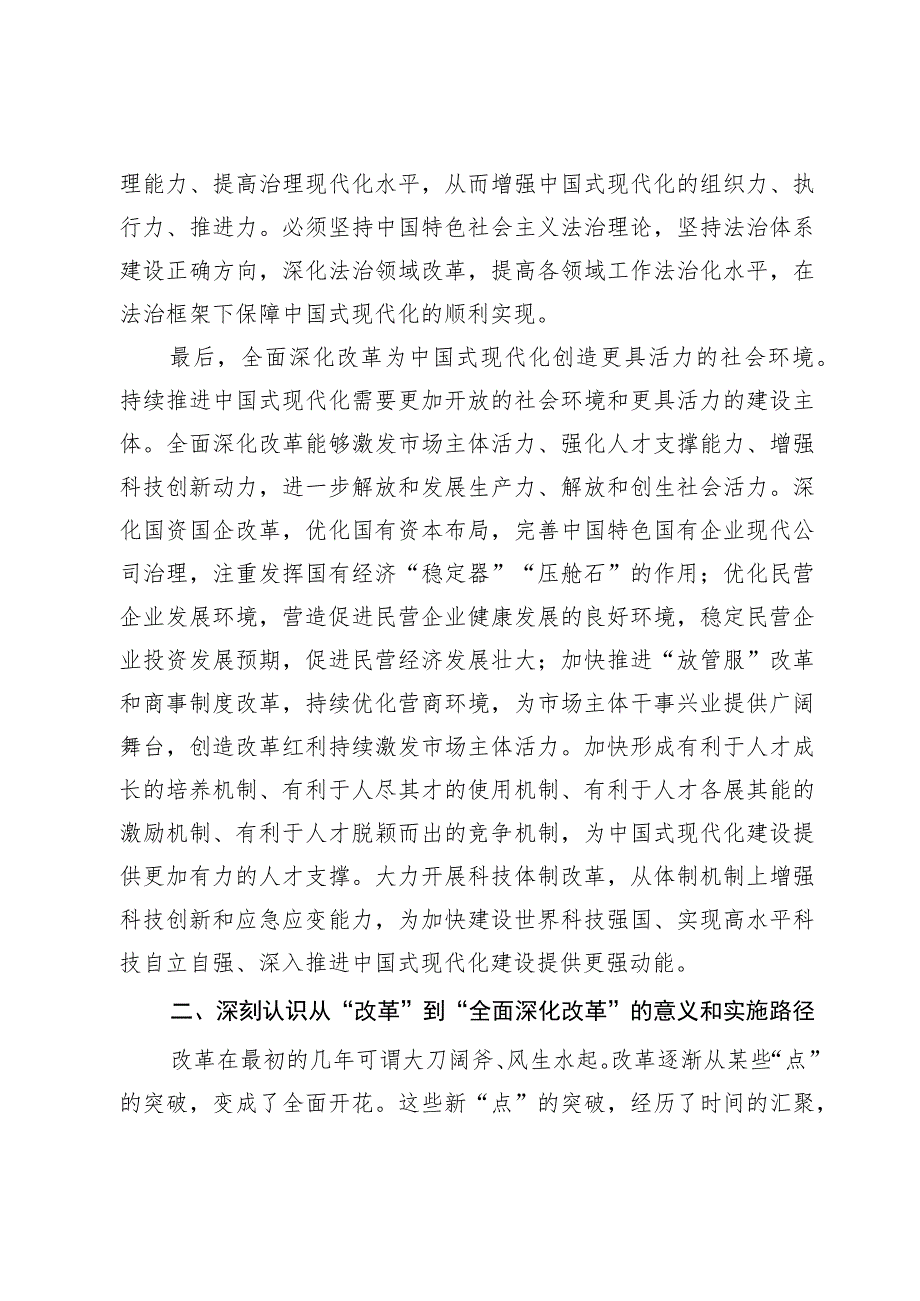 理能力、提高治理现代化水平，从而增强中国式现代化的组织力、执行力、推进力。必须坚持中国特色社会主义法治理论，坚持法治体系建设正确方向，深化法治领域改革，提高各领域工作法治化水平，在法治框架下保障中国式现代化的顺利实现。

最后，全面深化改革为中国式现代化创造更具活力的社会环境。持续推进中国式现代化需要更加开放的社会环境和更具活力的建设主体。全面深化改革能够激发市场主体活力、强化人才支撑能力、增强科技创新动力，进一步解放和发展生产力、解放和创生社会活力。深化国资国企改革，优化国有资本布局，完善中国特色国有企业现代公司治理，注重发挥国有经济“稳定器”“压舱石”的作用；优化民营企业发展环境，营造促进民营企业健康发展的良好环境，稳定民营企业投资发展预期，促进民营经济发展壮大；加快推进“放管服”改革和商事制度改革，持续优化营商环境，为市场主体干事兴业提供广阔舞台，创造改革红利持续激发市场主体活力。加快形成有利于人才成长的培养机制、有利于人尽其才的使用机制、有利于人才各展其能的激励机制、有利于人才脱颖而出的竞争机制，为中国式现代化建设提供更加有力的人才支撑。大力开展科技体制改革，从体制机制上增强科技创新和应急应变能力，为加快建设世界科技强国、实现高水平科技自立自强、深入推进中国式现代化建设提供更强动能。

二、深刻认识从“改革”到“全面深化改革”的意义和实施路径

改革在最初的几年可谓大刀阔斧、风生水起。改革逐渐从某些“点”的突破，变成了全面开花。这些新“点”的突破，经历了时间的汇聚，